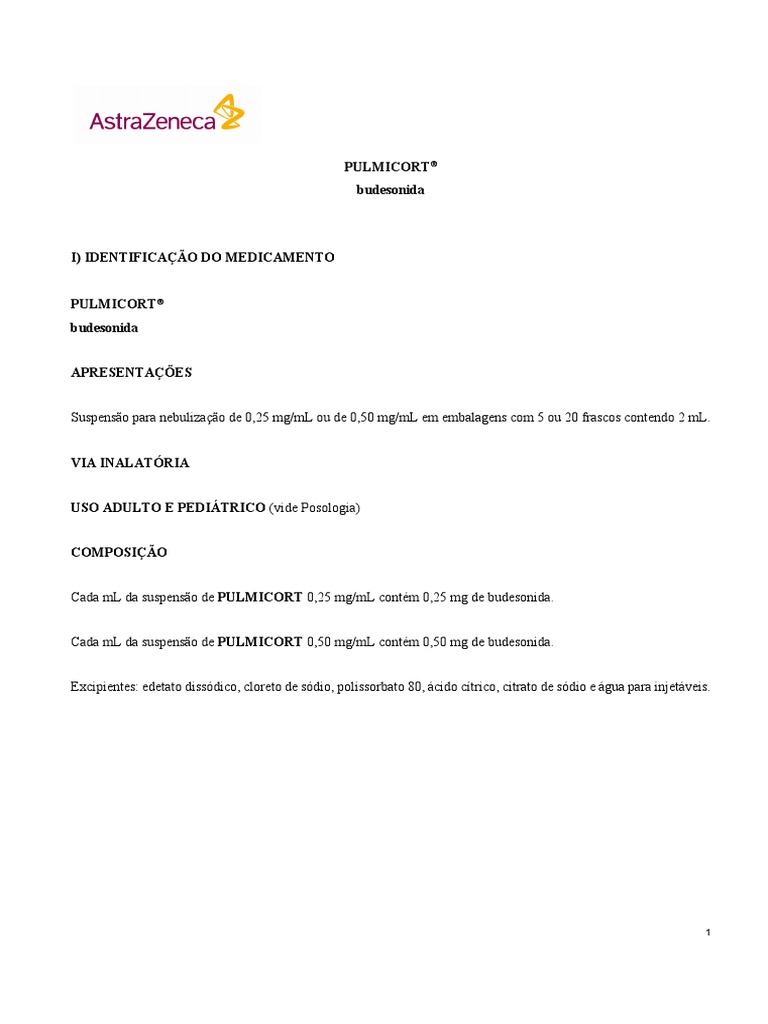 AstraZeneca

PULMICORT®
budesonida

I) IDENTIFICAÇÃO DO MEDICAMENTO

PULMICORT®
budesonida

APRESENTAÇÕES

Suspensão para nebulização de 0,25 mg/mL ou de 0,50 mg/mL em embalagens com 5 ou 20 frascos contendo 2 mL.

VIA INALATÓRIA

USO ADULTO E PEDIÁTRICO (vide Posologia)

COMPOSIÇÃO

Cada mL da suspensão de PULMICORT 0,25 mg/mL contém 0,25 mg de budesonida.

Cada mL da suspensão de PULMICORT 0,50 mg/mL contém 0,50 mg de budesonida.

Excipientes: edetato dissódico, cloreto de sódio, polissorbato 80, ácido cítrico, citrato de sódio e água para injetáveis.

1